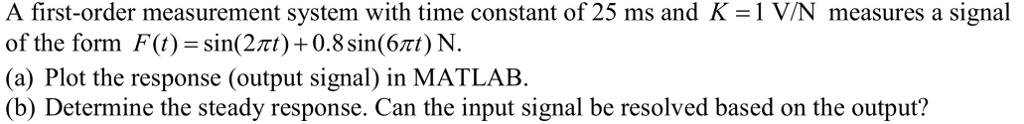 A first-order measurement system with time constant of 25 ms and $K = 1$ V/N measures a signal of the form $F(t) = \sin(2\pi t) + 0.8\sin(6\pi t)$ N.
(a) Plot the response (output signal) in MATLAB.
(b) Determine the steady response. Can the input signal be resolved based on the output?